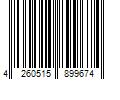 4 260515 899674